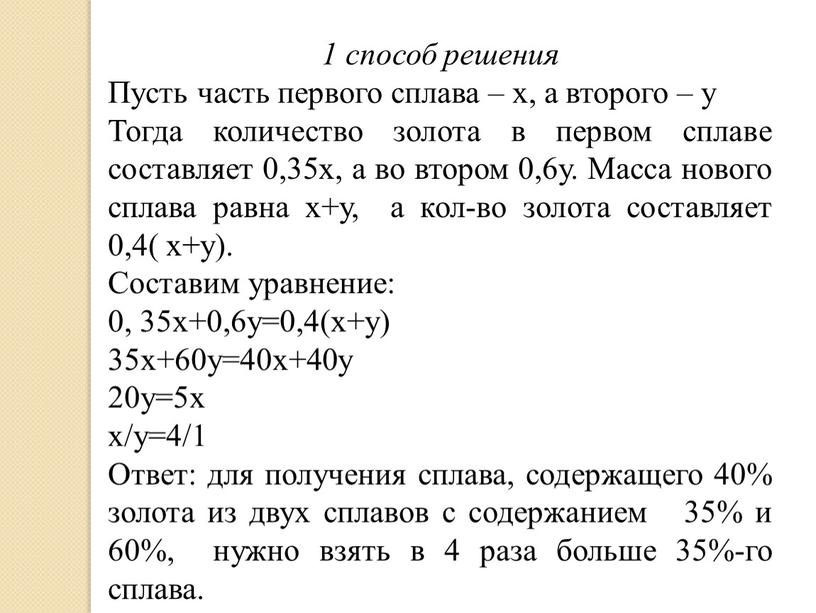 1 способ решения

Пусть часть первого сплава – х, а второго – у
Тогда количество золота в первом сплаве составляет 0,35х, а во втором 0,6у. Масса нового сплава равна х+у, а кол-во золота составляет 0,4( х+у).
Составим уравнение:
0, 35х+0,6у=0,4(х+у)
35х+60у=40х+40у
20у=5х
х/у=4/1
Ответ: для получения сплава, содержащего 40% золота из двух сплавов с содержанием 35% и 60%, нужно взять в 4 раза больше 35%-го сплава.